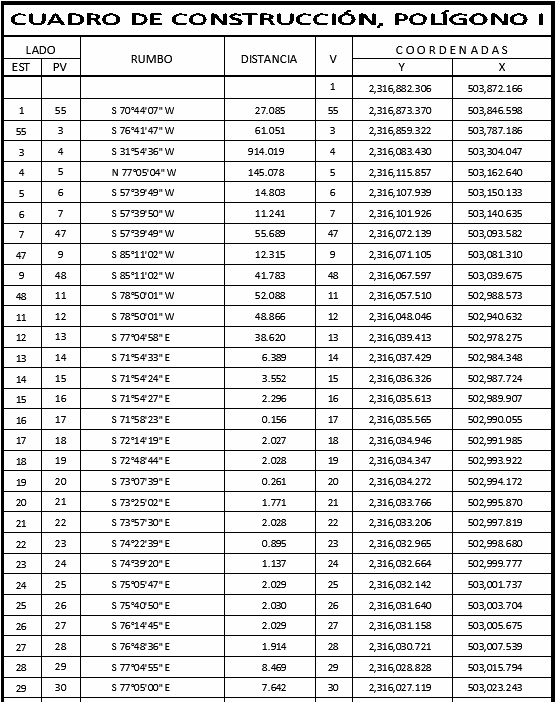 CUADRO DE CONSTRUCCIÓN, POLÍGONO I

| LADO EST | LADO PV | RUMBO | DISTANCIA | V | COORDENADAS Y | COORDENADAS X |
|---|---|---|---|---|---|---|
| | | | | 1 | 2,316,882.306 | 503,872.166 |
| 1 | 55 | S 70°44'07" W | 27.085 | 55 | 2,316,873.370 | 503,846.598 |
| 55 | 3 | S 76°41'47" W | 61.051 | 3 | 2,316,859.322 | 503,787.186 |
| 3 | 4 | S 31°54'36" W | 914.019 | 4 | 2,316,083.430 | 503,304.047 |
| 4 | 5 | N 77°05'04" W | 145.078 | 5 | 2,316,115.857 | 503,162.640 |
| 5 | 6 | S 57°39'49" W | 14.803 | 6 | 2,316,107.939 | 503,150.133 |
| 6 | 7 | S 57°39'50" W | 11.241 | 7 | 2,316,101.926 | 503,140.635 |
| 7 | 47 | S 57°39'49" W | 55.689 | 47 | 2,316,072.139 | 503,093.582 |
| 47 | 9 | S 85°11'02" W | 12.315 | 9 | 2,316,071.105 | 503,081.310 |
| 9 | 48 | S 85°11'02" W | 41.783 | 48 | 2,316,067.597 | 503,039.675 |
| 48 | 11 | S 78°50'01" W | 52.088 | 11 | 2,316,057.510 | 502,988.573 |
| 11 | 12 | S 78°50'01" W | 48.866 | 12 | 2,316,048.046 | 502,940.632 |
| 12 | 13 | S 77°04'58" E | 38.620 | 13 | 2,316,039.413 | 502,978.275 |
| 13 | 14 | S 71°54'33" E | 6.389 | 14 | 2,316,037.429 | 502,984.348 |
| 14 | 15 | S 71°54'24" E | 3.552 | 15 | 2,316,036.326 | 502,987.724 |
| 15 | 16 | S 71°54'27" E | 2.296 | 16 | 2,316,035.613 | 502,989.907 |
| 16 | 17 | S 71°58'23" E | 0.156 | 17 | 2,316,035.565 | 502,990.055 |
| 17 | 18 | S 72°14'19" E | 2.027 | 18 | 2,316,034.946 | 502,991.985 |
| 18 | 19 | S 72°48'44" E | 2.028 | 19 | 2,316,034.347 | 502,993.922 |
| 19 | 20 | S 73°07'39" E | 0.261 | 20 | 2,316,034.272 | 502,994.172 |
| 20 | 21 | S 73°25'02" E | 1.771 | 21 | 2,316,033.766 | 502,995.870 |
| 21 | 22 | S 73°57'30" E | 2.028 | 22 | 2,316,033.206 | 502,997.819 |
| 22 | 23 | S 74°22'39" E | 0.895 | 23 | 2,316,032.965 | 502,998.680 |
| 23 | 24 | S 74°39'20" E | 1.137 | 24 | 2,316,032.664 | 502,999.777 |
| 24 | 25 | S 75°05'47" E | 2.029 | 25 | 2,316,032.142 | 503,001.737 |
| 25 | 26 | S 75°40'50" E | 2.030 | 26 | 2,316,031.640 | 503,003.704 |
| 26 | 27 | S 76°14'45" E | 2.029 | 27 | 2,316,031.158 | 503,005.675 |
| 27 | 28 | S 76°48'36" E | 1.914 | 28 | 2,316,030.721 | 503,007.539 |
| 28 | 29 | S 77°04'55" E | 8.469 | 29 | 2,316,028.828 | 503,015.794 |
| 29 | 30 | S 77°05'00" E | 7.642 | 30 | 2,316,027.119 | 503,023.243 |